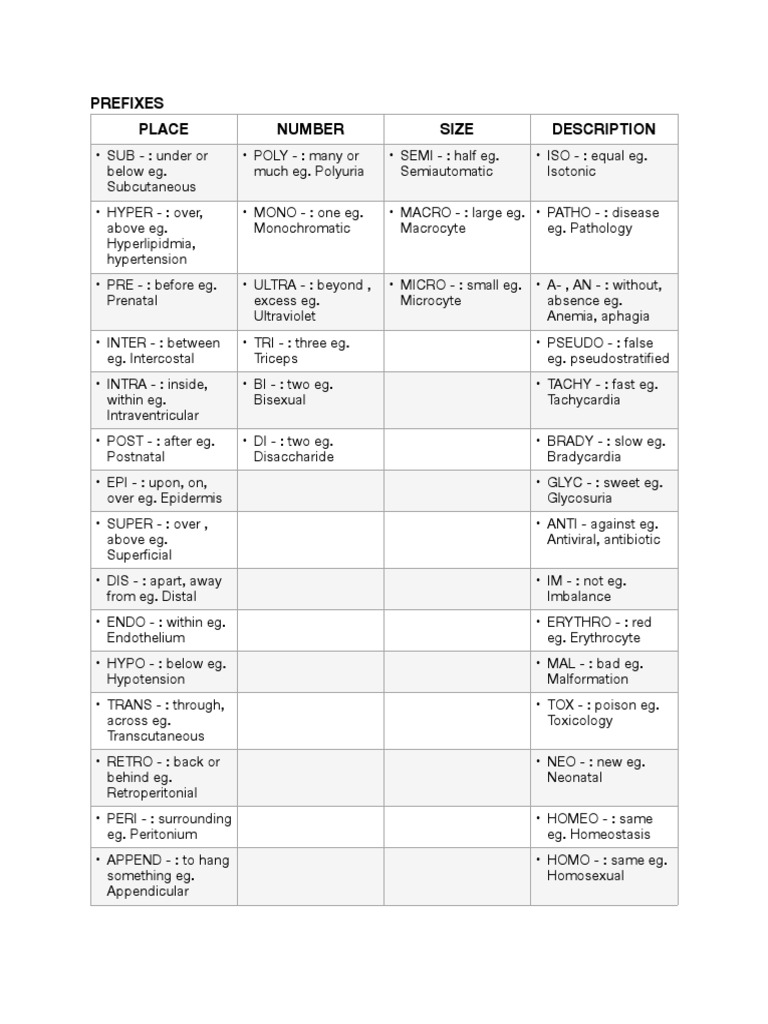 PREFIXES

| PLACE | NUMBER | SIZE | DESCRIPTION |
|---|---|---|---|
| • SUB - : under or below eg. Subcutaneous | • POLY - : many or much eg. Polyuria | • SEMI - : half eg. Semiautomatic | • ISO - : equal eg. Isotonic |
| • HYPER - : over, above eg. Hyperlipidmia, hypertension | • MONO - : one eg. Monochromatic | • MACRO - : large eg. Macrocyte | • PATHO - : disease eg. Pathology |
| • PRE - : before eg. Prenatal | • ULTRA - : beyond , excess eg. Ultraviolet | • MICRO - : small eg. Microcyte | • A- , AN - : without, absence eg. Anemia, aphagia |
| • INTER - : between eg. Intercostal | • TRI - : three eg. Triceps | | • PSEUDO - : false eg. pseudostratified |
| • INTRA - : inside, within eg. Intraventricular | • BI - : two eg. Bisexual | | • TACHY - : fast eg. Tachycardia |
| • POST - : after eg. Postnatal | • DI - : two eg. Disaccharide | | • BRADY - : slow eg. Bradycardia |
| • EPI - : upon, on, over eg. Epidermis | | | • GLYC - : sweet eg. Glycosuria |
| • SUPER - : over , above eg. Superficial | | | • ANTI - against eg. Antiviral, antibiotic |
| • DIS - : apart, away from eg. Distal | | | • IM - : not eg. Imbalance |
| • ENDO - : within eg. Endothelium | | | • ERYTHRO - : red eg. Erythrocyte |
| • HYPO - : below eg. Hypotension | | | • MAL - : bad eg. Malformation |
| • TRANS - : through, across eg. Transcutaneous | | | • TOX - : poison eg. Toxicology |
| • RETRO - : back or behind eg. Retroperitonial | | | • NEO - : new eg. Neonatal |
| • PERI - : surrounding eg. Peritonium | | | • HOMEO - : same eg. Homeostasis |
| • APPEND - : to hang something eg. Appendicular | | | • HOMO - : same eg. Homosexual |